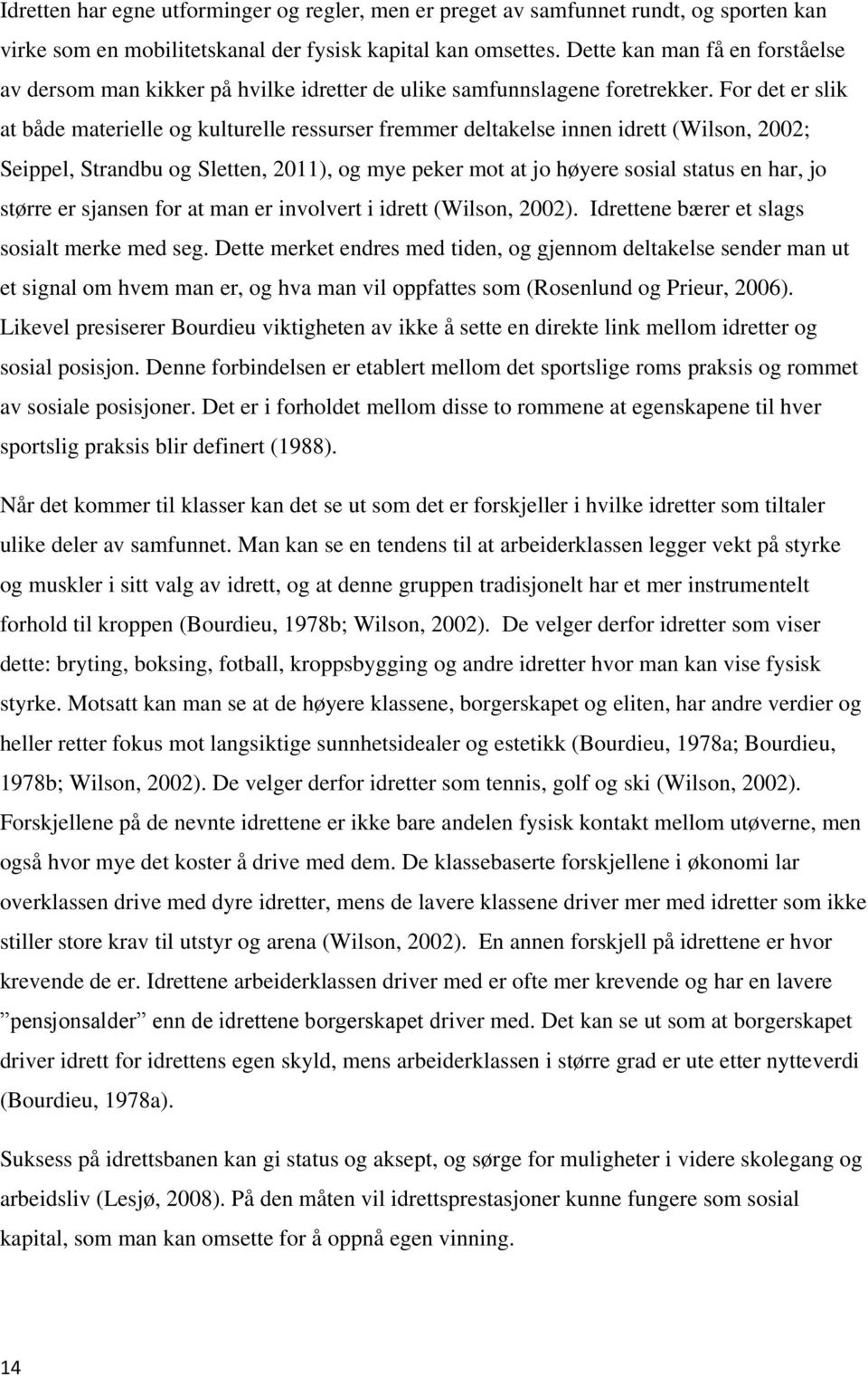 Idretten har egne utforminger og regler, men er preget av samfunnet rundt, og sporten kan virke som en mobilitetskanal der fysisk kapital kan omsettes. Dette kan man få en forståelse av dersom man kikker på hvilke idretter de ulike samfunnslagene foretrekker. For det er slik at både materielle og kulturelle ressurser fremmer deltakelse innen idrett (Wilson, 2002; Seippel, Strandbu og Sletten, 2011), og mye peker mot at jo høyere sosial status en har, jo større er sjansen for at man er involvert i idrett (Wilson, 2002). Idrettene bærer et slags sosialt merke med seg. Dette merket endres med tiden, og gjennom deltakelse sender man ut et signal om hvem man er, og hva man vil oppfattes som (Rosenlund og Prieur, 2006). Likevel presiserer Bourdieu viktigheten av ikke å sette en direkte link mellom idretter og sosial posisjon. Denne forbindelsen er etablert mellom det sportslige roms praksis og rommet av sosiale posisjoner. Det er i forholdet mellom disse to rommene at egenskapene til hver sportslig praksis blir definert (1988).

Når det kommer til klasser kan det se ut som det er forskjeller i hvilke idretter som tiltaler ulike deler av samfunnet. Man kan se en tendens til at arbeiderklassen legger vekt på styrke og muskler i sitt valg av idrett, og at denne gruppen tradisjonelt har et mer instrumentelt forhold til kroppen (Bourdieu, 1978b; Wilson, 2002). De velger derfor idretter som viser dette: bryting, boksing, fotball, kroppsbygging og andre idretter hvor man kan vise fysisk styrke. Motsatt kan man se at de høyere klassene, borgerskapet og eliten, har andre verdier og heller retter fokus mot langsiktige sunnhetsidealer og estetikk (Bourdieu, 1978a; Bourdieu, 1978b; Wilson, 2002). De velger derfor idretter som tennis, golf og ski (Wilson, 2002). Forskjellene på de nevnte idrettene er ikke bare andelen fysisk kontakt mellom utøverne, men også hvor mye det koster å drive med dem. De klassebaserte forskjellene i økonomi lar overklassen drive med dyre idretter, mens de lavere klassene driver mer med idretter som ikke stiller store krav til utstyr og arena (Wilson, 2002). En annen forskjell på idrettene er hvor krevende de er. Idrettene arbeiderklassen driver med er ofte mer krevende og har en lavere ”pensjonsalder” enn de idrettene borgerskapet driver med. Det kan se ut som at borgerskapet driver idrett for idrettens egen skyld, mens arbeiderklassen i større grad er ute etter nytteverdi (Bourdieu, 1978a).

Suksess på idrettsbanen kan gi status og aksept, og sørge for muligheter i videre skolegang og arbeidsliv (Lesjø, 2008). På den måten vil idrettsprestasjoner kunne fungere som sosial kapital, som man kan omsette for å oppnå egen vinning.

14